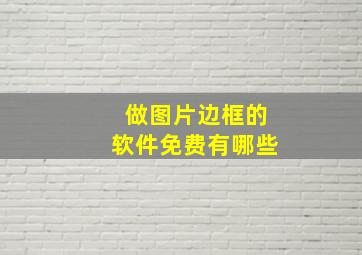 做图片边框的
软件免费有哪些